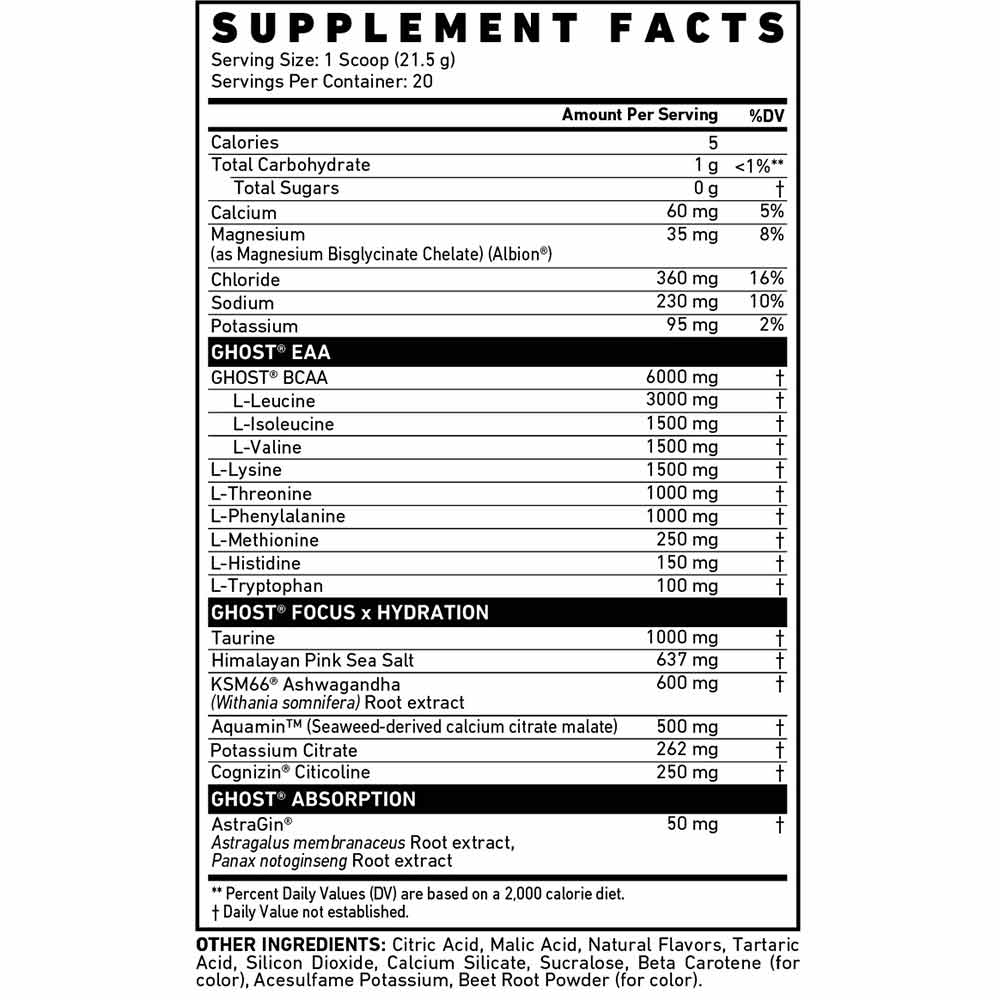 SUPPLEMENT FACTS
Serving Size: 1 Scoop (21.5 g)
Servings Per Container: 20

| | Amount Per Serving | %DV |
|---|---|---|
| Calories | 5 | |
| Total Carbohydrate | 1 g | <1%** |
| Total Sugars | 0 g | † |
| Calcium | 60 mg | 5% |
| Magnesium (as Magnesium Bisglycinate Chelate) (Albion®) | 35 mg | 8% |
| Chloride | 360 mg | 16% |
| Sodium | 230 mg | 10% |
| Potassium | 95 mg | 2% |
| GHOST® EAA | | |
| GHOST® BCAA | 6000 mg | † |
| L-Leucine | 3000 mg | † |
| L-Isoleucine | 1500 mg | † |
| L-Valine | 1500 mg | † |
| L-Lysine | 1500 mg | † |
| L-Threonine | 1000 mg | † |
| L-Phenylalanine | 1000 mg | † |
| L-Methionine | 250 mg | † |
| L-Histidine | 150 mg | † |
| L-Tryptophan | 100 mg | † |
| GHOST® FOCUS x HYDRATION | | |
| Taurine | 1000 mg | † |
| Himalayan Pink Sea Salt | 637 mg | † |
| KSM66® Ashwagandha (Withania somnifera) Root extract | 600 mg | † |
| Aquamin™ (Seaweed-derived calcium citrate malate) | 500 mg | † |
| Potassium Citrate | 262 mg | † |
| Cognizin® Citicoline | 250 mg | † |
| GHOST® ABSORPTION | | |
| AstraGin® Astragalus membranaceus Root extract, Panax notoginseng Root extract | 50 mg | † |

** Percent Daily Values (DV) are based on a 2,000 calorie diet.
† Daily Value not established.

OTHER INGREDIENTS: Citric Acid, Malic Acid, Natural Flavors, Tartaric Acid, Silicon Dioxide, Calcium Silicate, Sucralose, Beta Carotene (for color), Acesulfame Potassium, Beet Root Powder (for color).